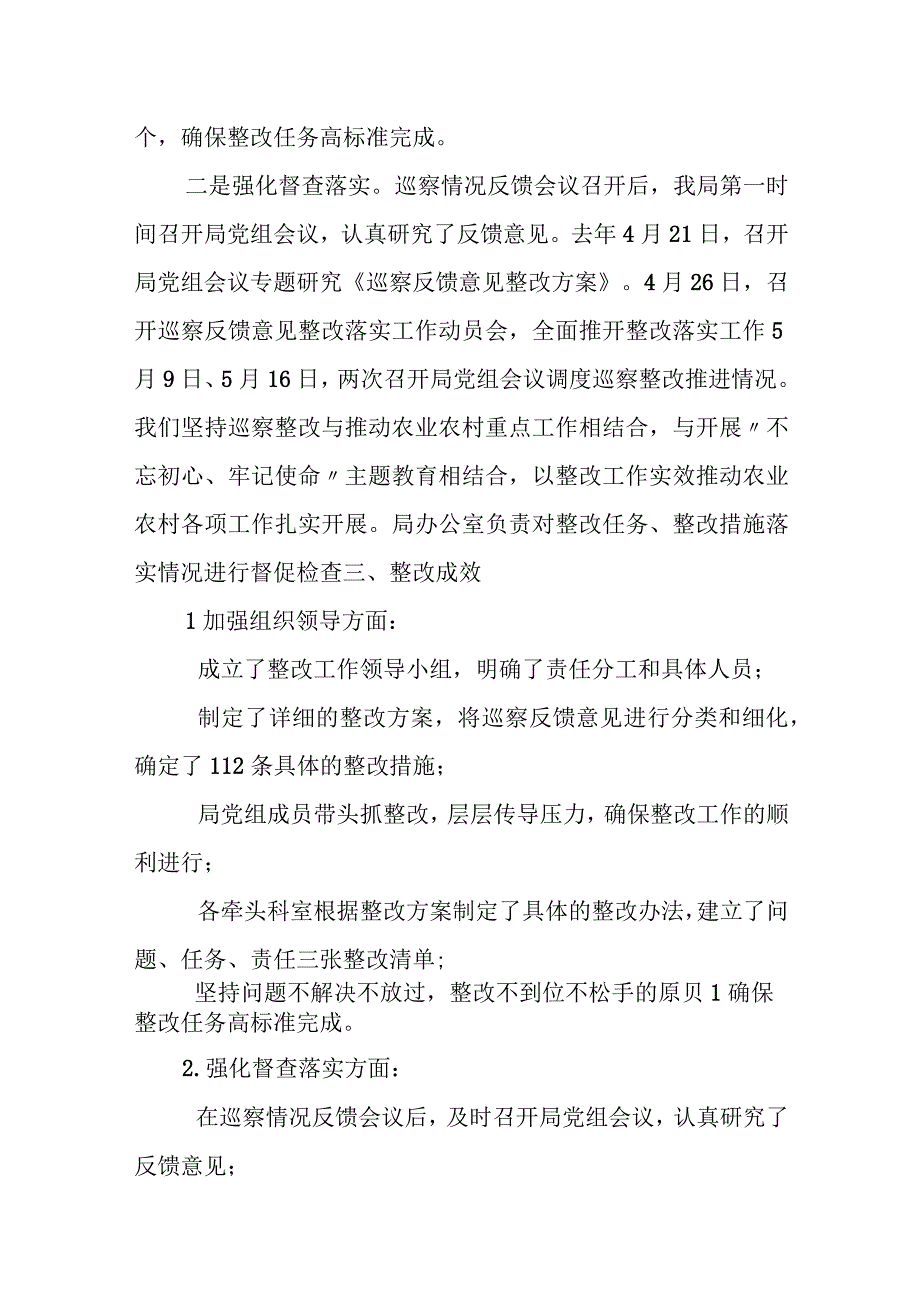 个，确保整改任务高标准完成。

二是强化督查落实。巡察情况反馈会议召开后，我局第一时间召开局党组会议，认真研究了反馈意见。去年4月21日，召开局党组会议专题研究《巡察反馈意见整改方案》。4月26日，召开巡察反馈意见整改落实工作动员会，全面推开整改落实工作5月9日、5月16日，两次召开局党组会议调度巡察整改推进情况。我们坚持巡察整改与推动农业农村重点工作相结合，与开展〃不忘初心、牢记使命〃主题教育相结合，以整改工作实效推动农业农村各项工作扎实开展。局办公室负责对整改任务、整改措施落实情况进行督促检查三、整改成效

1加强组织领导方面：

成立了整改工作领导小组，明确了责任分工和具体人员；

制定了详细的整改方案，将巡察反馈意见进行分类和细化，确定了112条具体的整改措施；

局党组成员带头抓整改，层层传导压力，确保整改工作的顺利进行；

各牵头科室根据整改方案制定了具体的整改办法，建立了问题、任务、责任三张整改清单；

坚持问题不解决不放过，整改不到位不松手的原贝1确保整改任务高标准完成。

2.强化督查落实方面：

在巡察情况反馈会议后，及时召开局党组会议，认真研究了反馈意见；